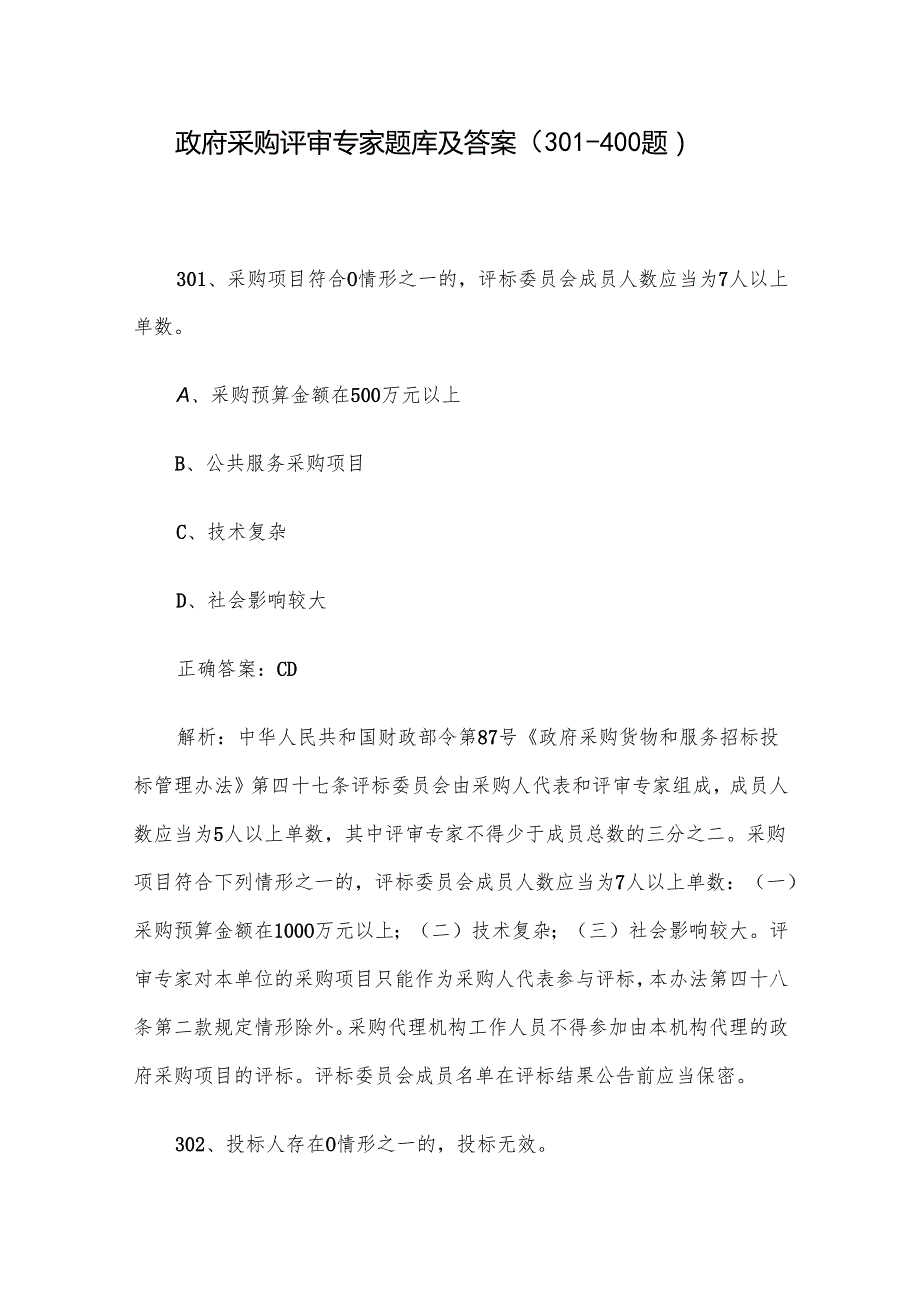 政府采购评审专家题库及答案（301-400题）

301、采购项目符合0情形之一的，评标委员会成员人数应当为7人以上单数。

A、采购预算金额在500万元以上

B、公共服务采购项目

C、技术复杂

D、社会影响较大

正确答案：CD

解析：中华人民共和国财政部令第87号《政府采购货物和服务招标投标管理办法》第四十七条评标委员会由采购人代表和评审专家组成，成员人数应当为5人以上单数，其中评审专家不得少于成员总数的三分之二。采购项目符合下列情形之一的，评标委员会成员人数应当为7人以上单数：（一）采购预算金额在1000万元以上；（二）技术复杂；（三）社会影响较大。评审专家对本单位的采购项目只能作为采购人代表参与评标，本办法第四十八条第二款规定情形除外。采购代理机构工作人员不得参加由本机构代理的政府采购项目的评标。评标委员会成员名单在评标结果公告前应当保密。

302、投标人存在0情形之一的，投标无效。